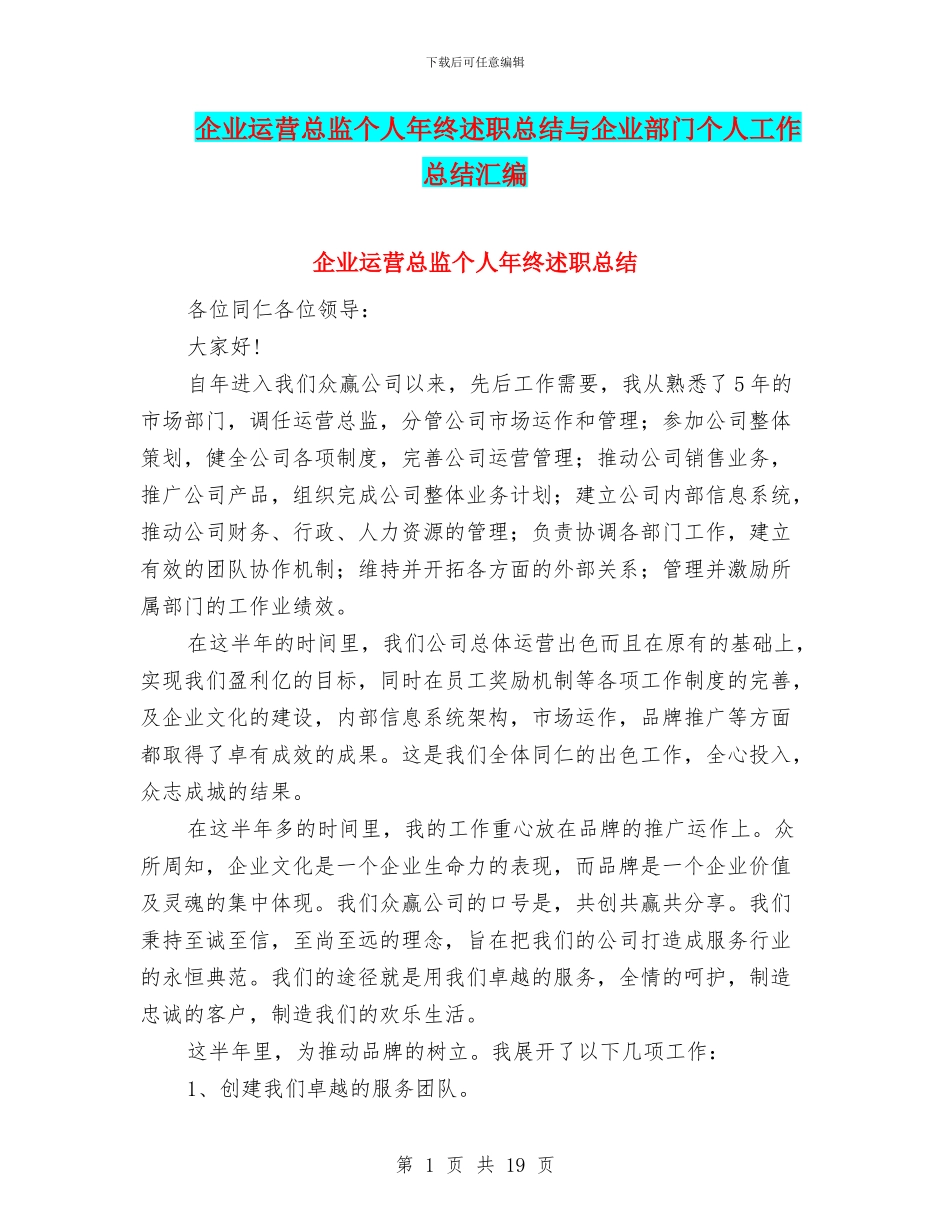 下载后可任意编辑

企业运营总监个人年终述职总结与企业部门个人工作总结汇编

企业运营总监个人年终述职总结

各位同仁各位领导：

大家好!

自年进入我们众赢公司以来，先后工作需要，我从熟悉了5年的市场部门，调任运营总监，分管公司市场运作和管理；参加公司整体策划，健全公司各项制度，完善公司运营管理；推动公司销售业务，推广公司产品，组织完成公司整体业务计划；建立公司内部信息系统，推动公司财务、行政、人力资源的管理；负责协调各部门工作，建立有效的团队协作机制；维持并开拓各方面的外部关系；管理并激励所属部门的工作业绩效。

在这半年的时间里，我们公司总体运营出色而且在原有的基础上，实现我们盈利亿的目标，同时在员工奖励机制等各项工作制度的完善，及企业文化的建设，内部信息系统架构，市场运作，品牌推广等方面都取得了卓有成效的成果。这是我们全体同仁的出色工作，全心投入，众志成城的结果。

在这半年多的时间里，我的工作重心放在品牌的推广运作上。众所周知，企业文化是一个企业生命力的表现，而品牌是一个企业价值及灵魂的集中体现。我们众赢公司的口号是，共创共赢共分享。我们秉持至诚至信，至尚至远的理念，旨在把我们的公司打造成服务行业的永恒典范。我们的途径就是用我们卓越的服务，全情的呵护，制造忠诚的客户，制造我们的欢乐生活。

这半年里，为推动品牌的树立。我展开了以下几项工作：

1、创建我们卓越的服务团队。

第 1 页 共 19 页